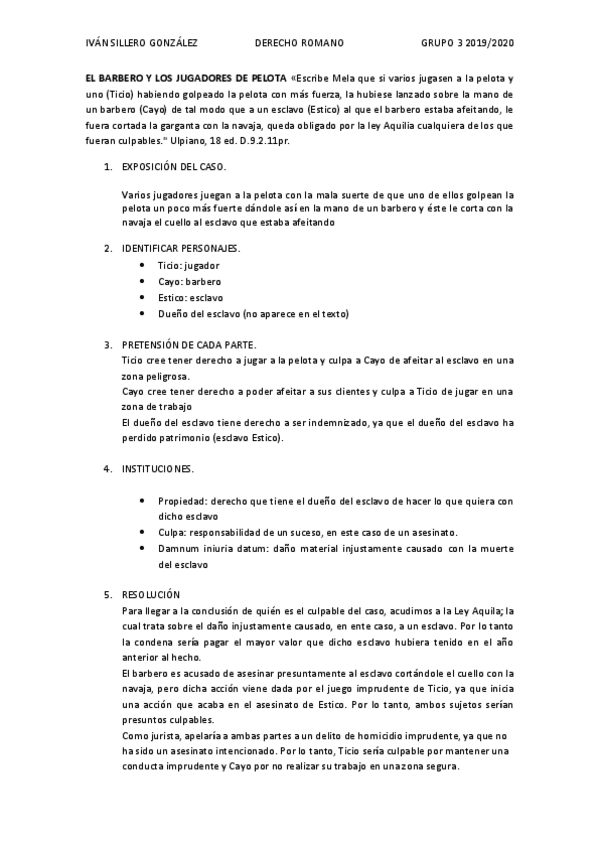 IVÁN SILLERO GONZÁLEZ DERECHO ROMANO GRUPO 3 2019/2020

EL BARBERO Y LOS JUGADORES DE PELOTA «Escribe Mela que si varios jugasen a la pelota y uno (Ticio) habiendo golpeado la pelota con más fuerza, la hubiese lanzado sobre la mano de un barbero (Cayo) de tal modo que a un esclavo (Estico) al que el barbero estaba afeitando, le fuera cortada la garganta con la navaja, queda obligado por la ley Aquilia cualquiera de los que fueran culpables." Ulpiano, 18 ed. D.9.2.11pr.

1. EXPOSICIÓN DEL CASO.

Varios jugadores juegan a la pelota con la mala suerte de que uno de ellos golpean la pelota un poco más fuerte dándole así en la mano de un barbero y éste le corta con la navaja el cuello al esclavo que estaba afeitando

2. IDENTIFICAR PERSONAJES.
• Ticio: jugador
• Cayo: barbero
• Estico: esclavo
• Dueño del esclavo (no aparece en el texto)

3. PRETENSIÓN DE CADA PARTE.
Ticio cree tener derecho a jugar a la pelota y culpa a Cayo de afeitar al esclavo en una zona peligrosa.
Cayo cree tener derecho a poder afeitar a sus clientes y culpa a Ticio de jugar en una zona de trabajo
El dueño del esclavo tiene derecho a ser indemnizado, ya que el dueño del esclavo ha perdido patrimonio (esclavo Estico).

4. INSTITUCIONES.

• Propiedad: derecho que tiene el dueño del esclavo de hacer lo que quiera con dicho esclavo
• Culpa: responsabilidad de un suceso, en este caso de un asesinato.
• Damnum iniuria datum: daño material injustamente causado con la muerte del esclavo

5. RESOLUCIÓN
Para llegar a la conclusión de quién es el culpable del caso, acudimos a la Ley Aquila; la cual trata sobre el daño injustamente causado, en ente caso, a un esclavo. Por lo tanto la condena sería pagar el mayor valor que dicho esclavo hubiera tenido en el año anterior al hecho.
El barbero es acusado de asesinar presuntamente al esclavo cortándole el cuello con la navaja, pero dicha acción viene dada por el juego imprudente de Ticio, ya que inicia una acción que acaba en el asesinato de Estico. Por lo tanto, ambos sujetos serían presuntos culpables.
Como jurista, apelaría a ambas partes a un delito de homicidio imprudente, ya que no ha sido un asesinato intencionado. Por lo tanto, Ticio sería culpable por mantener una conducta imprudente y Cayo por no realizar su trabajo en una zona segura.